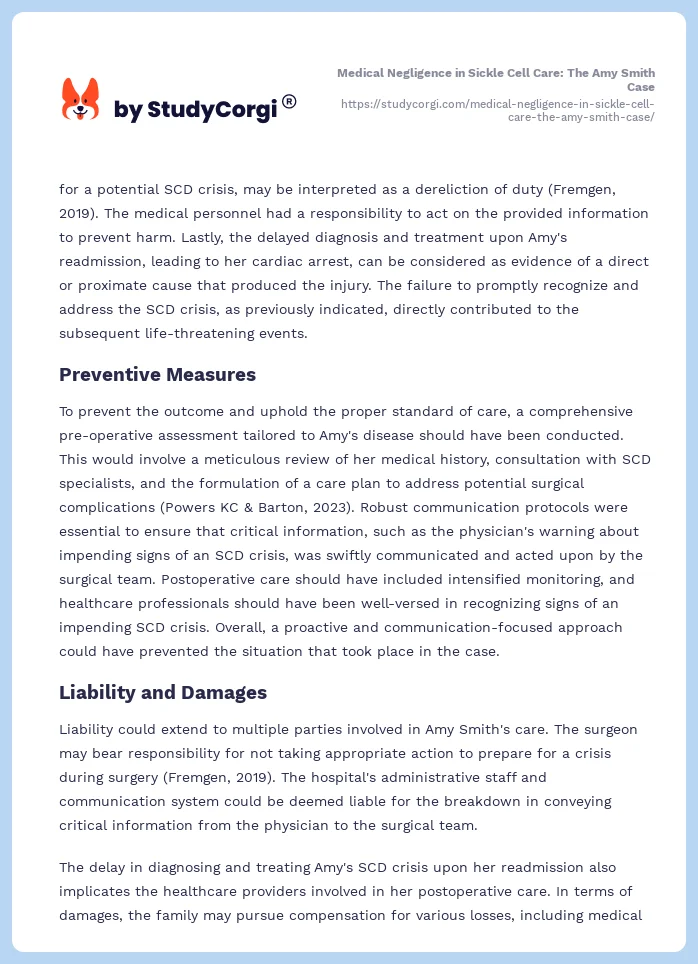 by StudyCorgi®

Medical Negligence in Sickle Cell Care: The Amy Smith Case
https://studycorgi.com/medical-negligence-in-sickle-cell-care-the-amy-smith-case/

for a potential SCD crisis, may be interpreted as a dereliction of duty (Fremgen, 2019). The medical personnel had a responsibility to act on the provided information to prevent harm. Lastly, the delayed diagnosis and treatment upon Amy's readmission, leading to her cardiac arrest, can be considered as evidence of a direct or proximate cause that produced the injury. The failure to promptly recognize and address the SCD crisis, as previously indicated, directly contributed to the subsequent life-threatening events.

Preventive Measures

To prevent the outcome and uphold the proper standard of care, a comprehensive pre-operative assessment tailored to Amy's disease should have been conducted. This would involve a meticulous review of her medical history, consultation with SCD specialists, and the formulation of a care plan to address potential surgical complications (Powers KC & Barton, 2023). Robust communication protocols were essential to ensure that critical information, such as the physician's warning about impending signs of an SCD crisis, was swiftly communicated and acted upon by the surgical team. Postoperative care should have included intensified monitoring, and healthcare professionals should have been well-versed in recognizing signs of an impending SCD crisis. Overall, a proactive and communication-focused approach could have prevented the situation that took place in the case.

Liability and Damages

Liability could extend to multiple parties involved in Amy Smith's care. The surgeon may bear responsibility for not taking appropriate action to prepare for a crisis during surgery (Fremgen, 2019). The hospital's administrative staff and communication system could be deemed liable for the breakdown in conveying critical information from the physician to the surgical team.

The delay in diagnosing and treating Amy's SCD crisis upon her readmission also implicates the healthcare providers involved in her postoperative care. In terms of damages, the family may pursue compensation for various losses, including medical